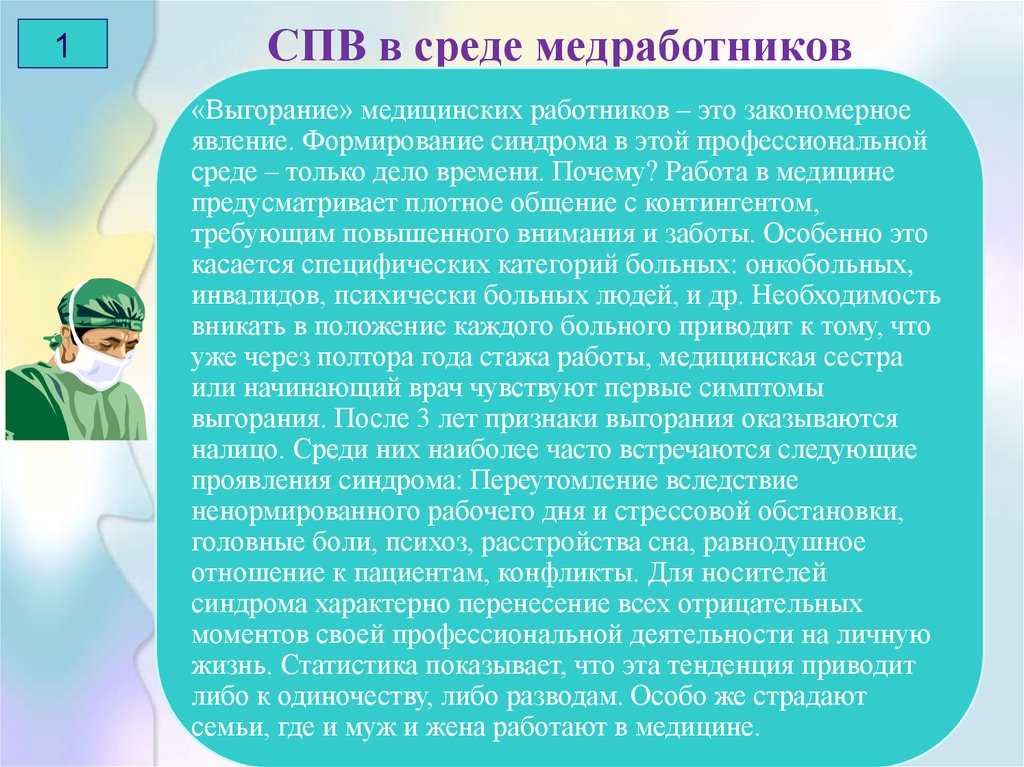 1

СПВ в среде медработников

«Выгорание» медицинских работников – это закономерное явление. Формирование синдрома в этой профессиональной среде – только дело времени. Почему? Работа в медицине предусматривает плотное общение с контингентом, требующим повышенного внимания и заботы. Особенно это касается специфических категорий больных: онкобольных, инвалидов, психически больных людей, и др. Необходимость вникать в положение каждого больного приводит к тому, что уже через полтора года стажа работы, медицинская сестра или начинающий врач чувствуют первые симптомы выгорания. После 3 лет признаки выгорания оказываются налицо. Среди них наиболее часто встречаются следующие проявления синдрома: Переутомление вследствие ненормированного рабочего дня и стрессовой обстановки, головные боли, психоз, расстройства сна, равнодушное отношение к пациентам, конфликты. Для носителей синдрома характерно перенесение всех отрицательных моментов своей профессиональной деятельности на личную жизнь. Статистика показывает, что эта тенденция приводит либо к одиночеству, либо разводам. Особо же страдают семьи, где и муж и жена работают в медицине.